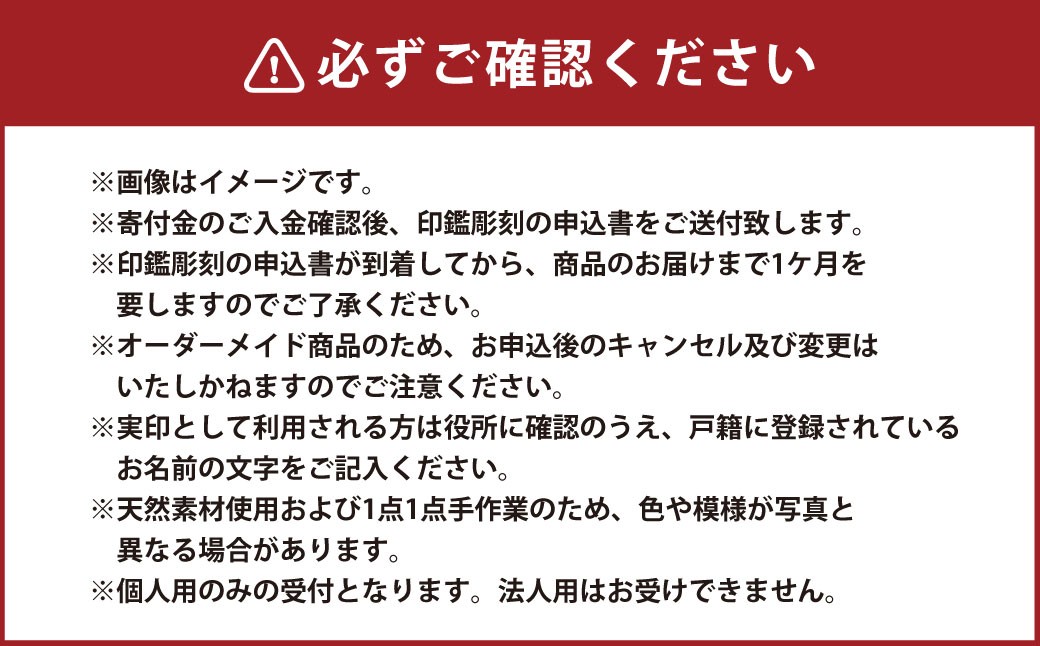 必ずご確認ください

※画像はイメージです。
※寄付金のご入金確認後、印鑑彫刻の申込書をご送付致します。
※印鑑彫刻の申込書が到着してから、商品のお届けまで1ケ月を要しますのでご了承ください。
※オーダーメイド商品のため、お申込後のキャンセル及び変更はいたしかねますのでご注意ください。
※実印として利用される方は役所に確認のうえ、戸籍に登録されているお名前の文字をご記入ください。
※天然素材使用および1点1点手作業のため、色や模様が写真と異なる場合があります。
※個人用のみの受付となります。法人用はお受けできません。